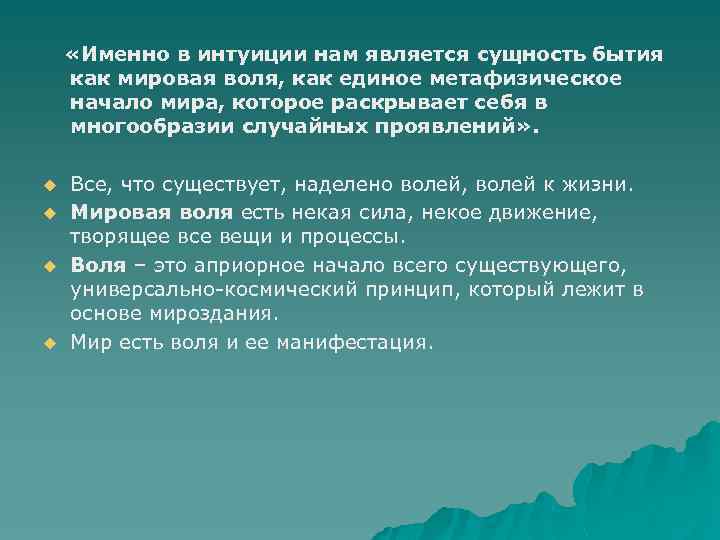 «Именно в интуиции нам является сущность бытия как мировая воля, как единое метафизическое начало мира, которое раскрывает себя в многообразии случайных проявлений».

Все, что существует, наделено волей, волей к жизни.
Мировая воля есть некая сила, некое движение, творящее все вещи и процессы.
Воля – это априорное начало всего существующего, универсально-космический принцип, который лежит в основе мироздания.
Мир есть воля и ее манифестация.